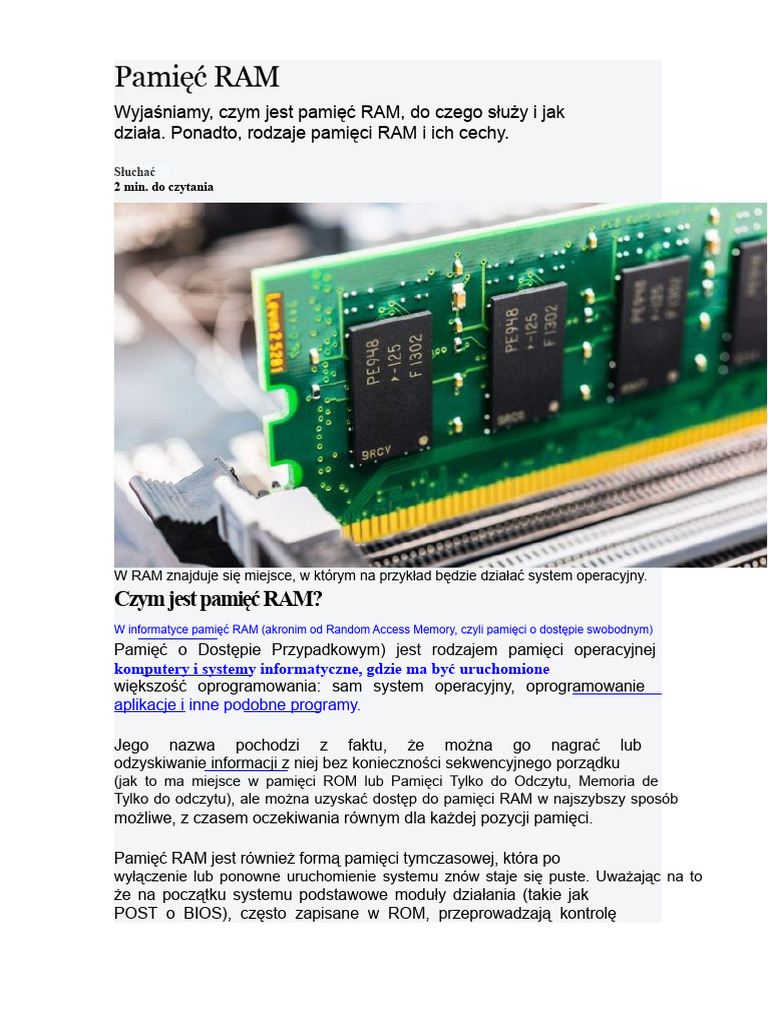 Pamięć RAM

Wyjaśniamy, czym jest pamięć RAM, do czego służy i jak działa. Ponadto, rodzaje pamięci RAM i ich cechy.

Słuchać
2 min. do czytania

W RAM znajduje się miejsce, w którym na przykład będzie działać system operacyjny.

Czym jest pamięć RAM?

W informatyce pamięć RAM (akronim od Random Access Memory, czyli pamięci o dostępie swobodnym)

Pamięć o Dostępie Przypadkowym) jest rodzajem pamięci operacyjnej komputery i systemy informatyczne, gdzie ma być uruchomione większość oprogramowania: sam system operacyjny, oprogramowanie aplikacje i inne podobne programy.

Jego nazwa pochodzi z faktu, że można go nagrać lub odzyskiwanie informacji z niej bez konieczności sekwencyjnego porządku (jak to ma miejsce w pamięci ROM lub Pamięci Tylko do Odczytu, Memoria de Tylko do odczytu), ale można uzyskać dostęp do pamięci RAM w najszybszy sposób możliwe, z czasem oczekiwania równym dla każdej pozycji pamięci.

Pamięć RAM jest również formą pamięci tymczasowej, która po wyłączenie lub ponowne uruchomienie systemu znów staje się puste. Uważając na to że na początku systemu podstawowe moduły działania (takie jak POST o BIOS), często zapisane w ROM, przeprowadzają kontrolę